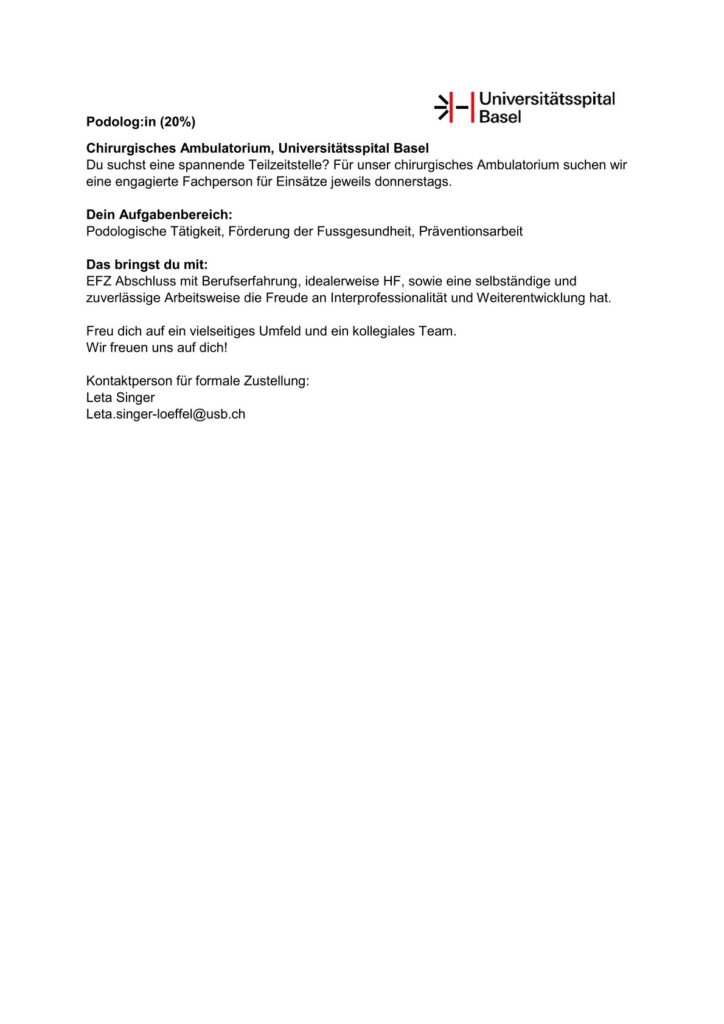 Universitätsspital Basel

Podolog:in (20%)

Chirurgisches Ambulatorium, Universitätsspital Basel
Du suchst eine spannende Teilzeitstelle? Für unser chirurgisches Ambulatorium suchen wir eine engagierte Fachperson für Einsätze jeweils donnerstags.

Dein Aufgabenbereich:
Podologische Tätigkeit, Förderung der Fussgesundheit, Präventionsarbeit

Das bringst du mit:
EFZ Abschluss mit Berufserfahrung, idealerweise HF, sowie eine selbständige und zuverlässige Arbeitsweise die Freude an Interprofessionalität und Weiterentwicklung hat.

Freu dich auf ein vielseitiges Umfeld und ein kollegiales Team.
Wir freuen uns auf dich!

Kontaktperson für formale Zustellung:
Leta Singer
Leta.singer-loeffel@usb.ch